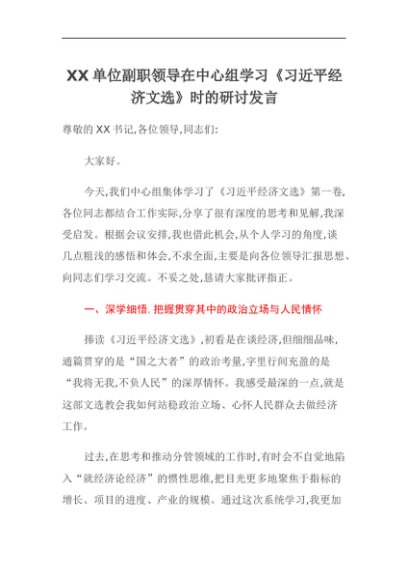 XX单位副职领导在中心组学习《习近平经济文选》时的研讨发言

尊敬的XX书记,各位领导,同志们:

大家好。

今天,我们中心组集体学习了《习近平经济文选》第一卷,各位同志都结合工作实际,分享了很有深度的思考和见解,我深受启发。根据会议安排,我也借此机会,从个人学习的角度,谈几点粗浅的感悟和体会,不求全面,主要是向各位领导汇报思想、向同志们学习交流。不妥之处,恳请大家批评指正。

一、深学细悟,把握贯穿其中的政治立场与人民情怀

捧读《习近平经济文选》,初看是在谈经济,但细细品味,通篇贯穿的是“国之大者”的政治考量,字里行间充盈的是“我将无我,不负人民”的深厚情怀。我感受最深的一点,就是这部文选教会我如何站稳政治立场、心怀人民群众去做经济工作。

过去,在思考和推动分管领域的工作时,有时会不自觉地陷入“就经济论经济”的惯性思维,把目光更多地聚焦于指标的增长、项目的进度、产业的规模。通过这次系统学习,我更加